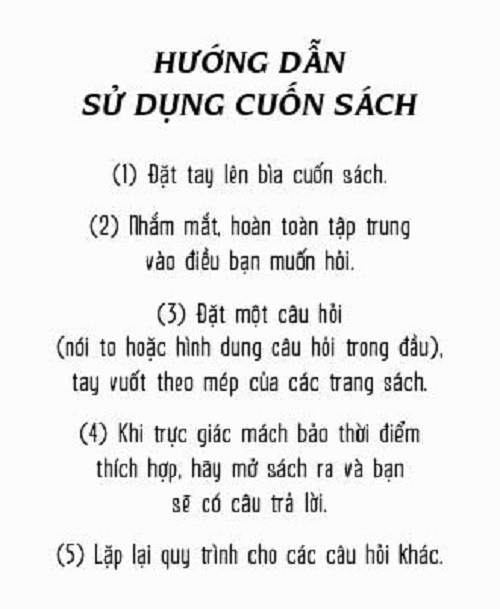 HƯỚNG DẪN
SỬ DỤNG CUỐN SÁCH

(1) Đặt tay lên bìa cuốn sách.

(2) Nhắm mắt, hoàn toàn tập trung vào điều bạn muốn hỏi.

(3) Đặt một câu hỏi (nói to hoặc hình dung câu hỏi trong đầu), tay vuốt theo mép của các trang sách.

(4) Khi trực giác mách bảo thời điểm thích hợp, hãy mở sách ra và bạn sẽ có câu trả lời.

(5) Lặp lại quy trình cho các câu hỏi khác.